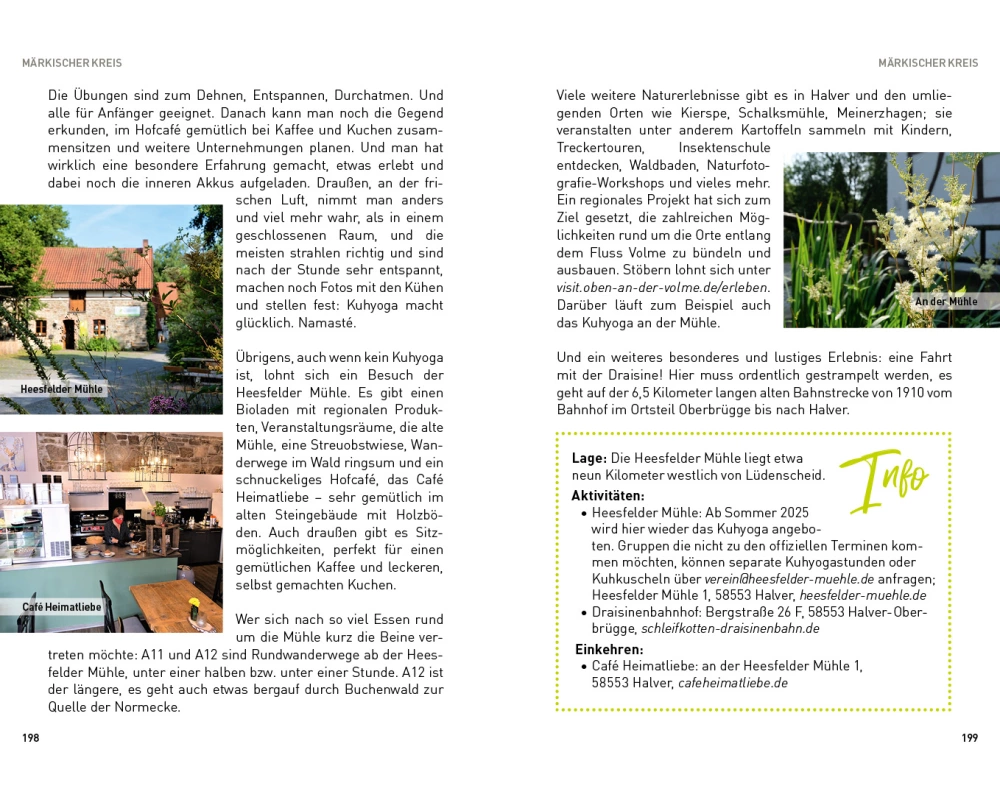 MÄRKISCHER KREIS

Die Übungen sind zum Dehnen, Entspannen, Durchatmen. Und alle für Anfänger geeignet. Danach kann man noch die Gegend erkunden, im Hofcafé gemütlich bei Kaffee und Kuchen zusammensitzen und weitere Unternehmungen planen. Und man hat wirklich eine besondere Erfahrung gemacht, etwas erlebt und dabei noch die inneren Akkus aufgeladen. Draußen, an der frischen Luft, nimmt man anders und viel mehr wahr, als in einem geschlossenen Raum, und die meisten strahlen richtig und sind nach der Stunde sehr entspannt, machen noch Fotos mit den Kühen und stellen fest: Kuhyoga macht glücklich. Namasté.

Heesfelder Mühle

Übrigens, auch wenn kein Kuhyoga ist, lohnt sich ein Besuch der Heesfelder Mühle. Es gibt einen Bioladen mit regionalen Produkten, Veranstaltungsräume, die alte Mühle, eine Streuobstwiese, Wanderwege im Wald ringsum und ein schnuckeliges Hofcafé, das Café Heimatliebe – sehr gemütlich im alten Steingebäude mit Holzböden. Auch draußen gibt es Sitzmöglichkeiten, perfekt für einen gemütlichen Kaffee und leckeren, selbst gemachten Kuchen.

Café Heimatliebe

Wer sich nach so viel Essen rund um die Mühle kurz die Beine vertreten möchte: A11 und A12 sind Rundwanderwege ab der Heesfelder Mühle, unter einer halben bzw. unter einer Stunde. A12 ist der längere, es geht auch etwas bergauf durch Buchenwald zur Quelle der Normecke.

198

MÄRKISCHER KREIS

Viele weitere Naturerlebnisse gibt es in Halver und den umliegenden Orten wie Kierspe, Schalksmühle, Meinerzhagen; sie veranstalten unter anderem Kartoffeln sammeln mit Kindern, Treckertouren, Insektenschule entdecken, Waldbaden, Naturfotografie-Workshops und vieles mehr. Ein regionales Projekt hat sich zum Ziel gesetzt, die zahlreichen Möglichkeiten rund um die Orte entlang dem Fluss Volme zu bündeln und ausbauen. Stöbern lohnt sich unter visit.oben-an-der-volme.de/erleben. Darüber läuft zum Beispiel auch das Kuhyoga an der Mühle.

An der Mühle

Und ein weiteres besonderes und lustiges Erlebnis: eine Fahrt mit der Draisine! Hier muss ordentlich gestrampelt werden, es geht auf der 6,5 Kilometer langen alten Bahnstrecke von 1910 vom Bahnhof im Ortsteil Oberbrügge bis nach Halver.

Info

Lage: Die Heesfelder Mühle liegt etwa neun Kilometer westlich von Lüdenscheid.
Aktivitäten:
• Heesfelder Mühle: Ab Sommer 2025 wird hier wieder das Kuhyoga angeboten. Gruppen die nicht zu den offiziellen Terminen kommen möchten, können separate Kuhyogastunden oder Kuhkuscheln über verein@heesfelder-muehle.de anfragen; Heesfelder Mühle 1, 58553 Halver, heesfelder-muehle.de
• Draisinenbahnhof: Bergstraße 26 F, 58553 Halver-Oberbrügge, schleifkotten-draisinenbahn.de
Einkehren:
• Café Heimatliebe: an der Heesfelder Mühle 1, 58553 Halver, cafeheimatliebe.de

199